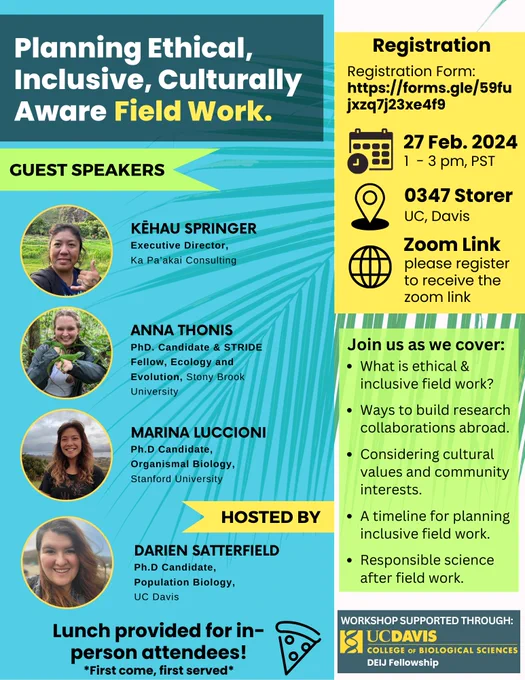 Planning Ethical, Inclusive, Culturally Aware Field Work.

GUEST SPEAKERS

KĒHAU SPRINGER
Executive Director,
Ka Pa'akai Consulting

ANNA THONIS
PhD. Candidate & STRIDE Fellow, Ecology and Evolution, Stony Brook University

MARINA LUCCIONI
Ph.D Candidate,
Organismal Biology,
Stanford University

HOSTED BY

DARIEN SATTERFIELD
Ph.D Candidate,
Population Biology,
UC Davis

Lunch provided for in-person attendees!
*First come, first served*

Registration

Registration Form:
https://forms.gle/59fujxzq7j23xe4f9

27 Feb. 2024
1 - 3 pm, PST

0347 Storer
UC, Davis

Zoom Link
please register to receive the zoom link

Join us as we cover:
• What is ethical & inclusive field work?
• Ways to build research collaborations abroad.
• Considering cultural values and community interests.
• A timeline for planning inclusive field work.
• Responsible science after field work.

WORKSHOP SUPPORTED THROUGH:
UCDAVIS
COLLEGE OF BIOLOGICAL SCIENCES
DEIJ Fellowship